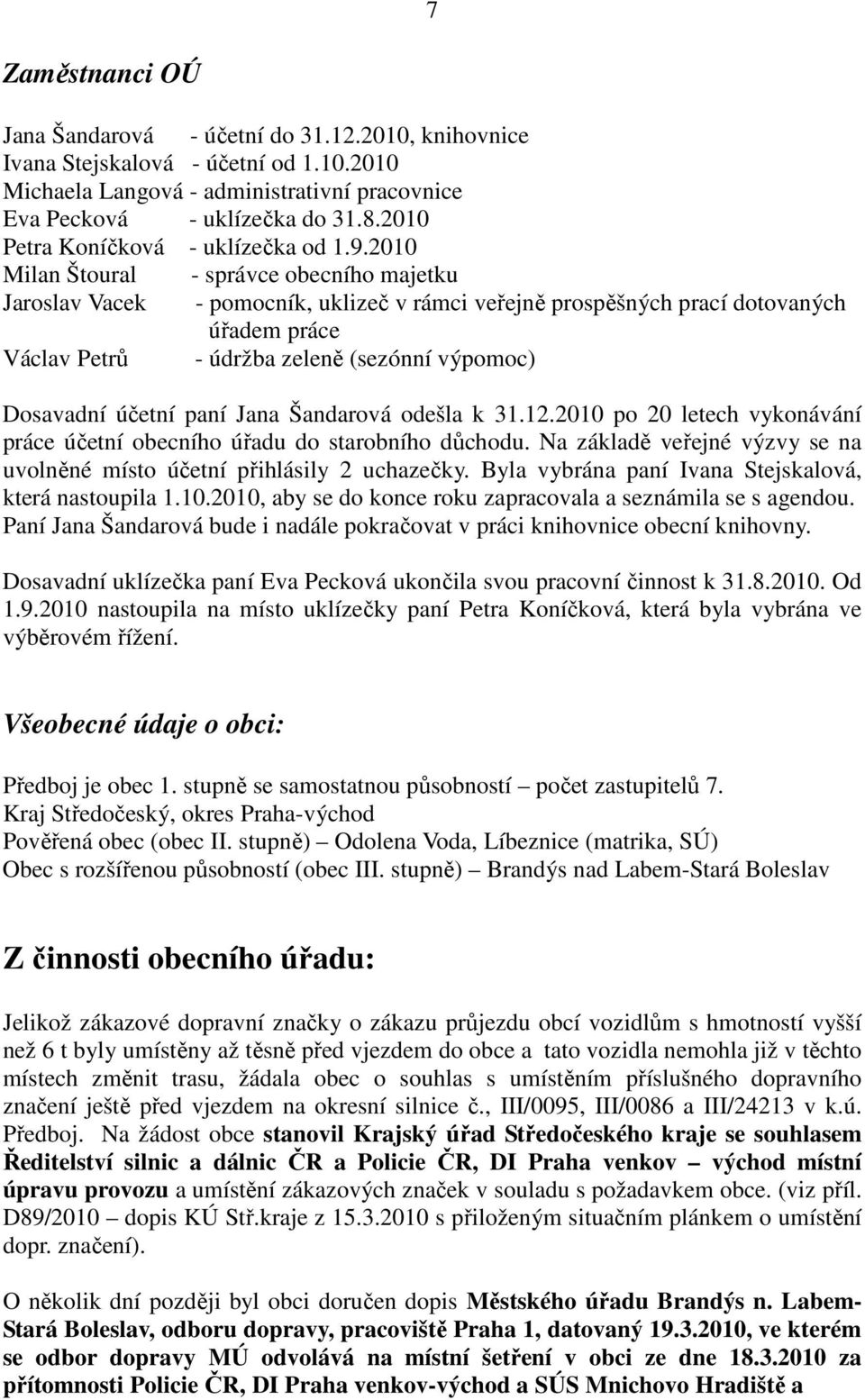 7

Zaměstnanci OÚ

Jana Šandarová - účetní do 31.12.2010, knihovnice
Ivana Stejskalová - účetní od 1.10.2010
Michaela Langová - administrativní pracovnice
Eva Pecková - uklízečka do 31.8.2010
Petra Koníčková - uklízečka od 1.9.2010
Milan Štoural - správce obecního majetku
Jaroslav Vacek - pomocník, uklizeč v rámci veřejně prospěšných prací dotovaných úřadem práce
Václav Petrů - údržba zeleně (sezónní výpomoc)

Dosavadní účetní paní Jana Šandarová odešla k 31.12.2010 po 20 letech vykonávání práce účetní obecního úřadu do starobního důchodu. Na základě veřejné výzvy se na uvolněné místo účetní přihlásily 2 uchazečky. Byla vybrána paní Ivana Stejskalová, která nastoupila 1.10.2010, aby se do konce roku zapracovala a seznámila se s agendou. Paní Jana Šandarová bude i nadále pokračovat v práci knihovnice obecní knihovny.

Dosavadní uklízečka paní Eva Pecková ukončila svou pracovní činnost k 31.8.2010. Od 1.9.2010 nastoupila na místo uklízečky paní Petra Koníčková, která byla vybrána ve výběrovém řízení.

Všeobecné údaje o obci:

Předboj je obec 1. stupně se samostatnou působností – počet zastupitelů 7.
Kraj Středočeský, okres Praha-východ
Pověřená obec (obec II. stupně) – Odolena Voda, Líbeznice (matrika, SÚ)
Obec s rozšířenou působností (obec III. stupně) – Brandýs nad Labem-Stará Boleslav

Z činnosti obecního úřadu:

Jelikož zákazové dopravní značky o zákazu průjezdu obcí vozidlům s hmotností vyšší než 6 t byly umístěny až těsně před vjezdem do obce a tato vozidla nemohla již v těchto místech změnit trasu, žádala obec o souhlas s umístěním příslušného dopravního značení ještě před vjezdem na okresní silnice č., III/0095, III/0086 a III/24213 v k.ú. Předboj. Na žádost obce stanovil Krajský úřad Středočeského kraje se souhlasem Ředitelství silnic a dálnic ČR a Policie ČR, DI Praha venkov – východ místní úpravu provozu a umístění zákazových značek v souladu s požadavkem obce. (viz příl. D89/2010 – dopis KÚ Stř.kraje z 15.3.2010 s přiloženým situačním plánkem o umístění dopr. značení).

O několik dní později byl obci doručen dopis Městského úřadu Brandýs n. Labem-Stará Boleslav, odboru dopravy, pracoviště Praha 1, datovaný 19.3.2010, ve kterém se odbor dopravy MÚ odvolává na místní šetření v obci ze dne 18.3.2010 za přítomnosti Policie ČR, DI Praha venkov-východ a SÚS Mnichovo Hradiště a